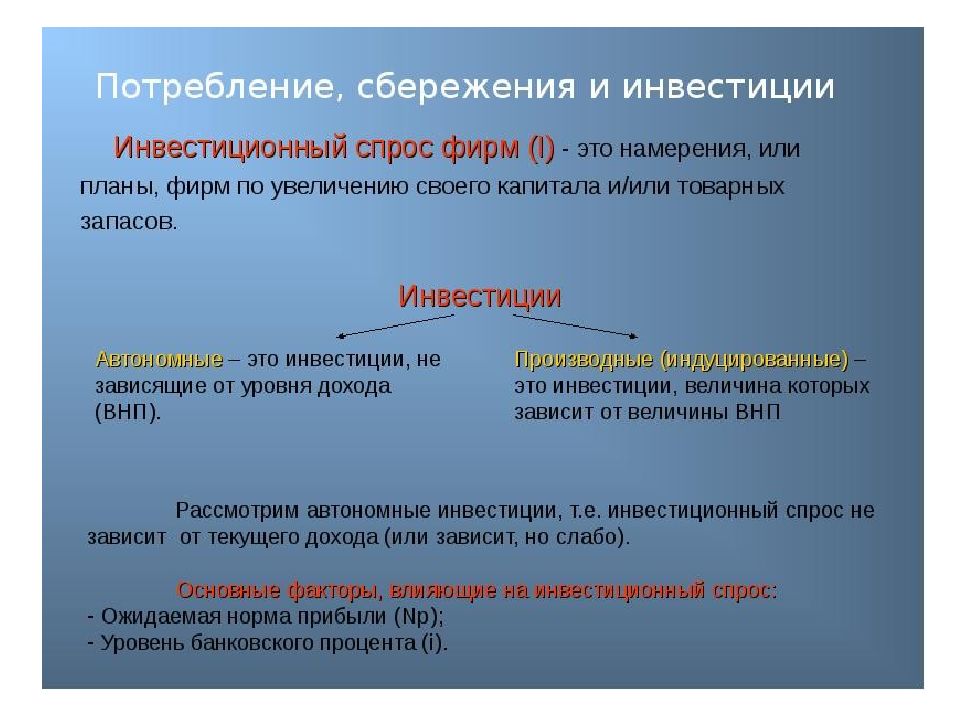 Потребление, сбережения и инвестиции

Инвестиционный спрос фирм (I) - это намерения, или планы, фирм по увеличению своего капитала и/или товарных запасов.

Инвестиции

Автономные – это инвестиции, не зависящие от уровня дохода (ВНП).

Производные (индуцированные) – это инвестиции, величина которых зависит от величины ВНП

Рассмотрим автономные инвестиции, т.е. инвестиционный спрос не зависит от текущего дохода (или зависит, но слабо).

Основные факторы, влияющие на инвестиционный спрос:
- Ожидаемая норма прибыли (Np);
- Уровень банковского процента (i).